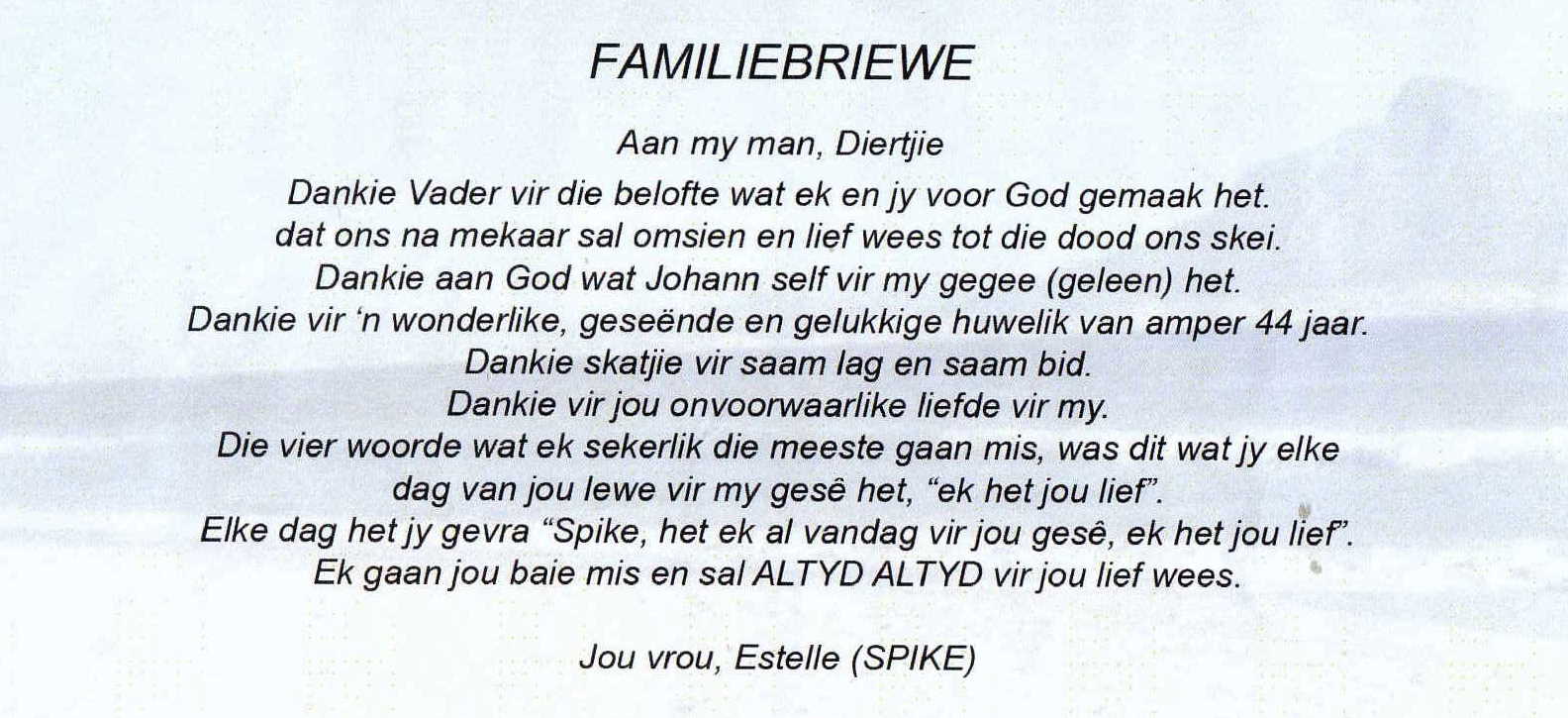 FAMILIEBRIEWE

Aan my man, Diertjie

Dankie Vader vir die belofte wat ek en jy voor God gemaak het.
dat ons na mekaar sal omsien en lief wees tot die dood ons skei.
Dankie aan God wat Johann self vir my gegee (geleen) het.
Dankie vir 'n wonderlike, geseënde en gelukkige huwelik van amper 44 jaar.
Dankie skatjie vir saam lag en saam bid.
Dankie vir jou onvoorwaarlike liefde vir my.
Die vier woorde wat ek sekerlik die meeste gaan mis, was dit wat jy elke dag van jou lewe vir my gesê het, "ek het jou lief".
Elke dag het jy gevra "Spike, het ek al vandag vir jou gesê, ek het jou lief".
Ek gaan jou baie mis en sal ALTYD ALTYD vir jou lief wees.

Jou vrou, Estelle (SPIKE)